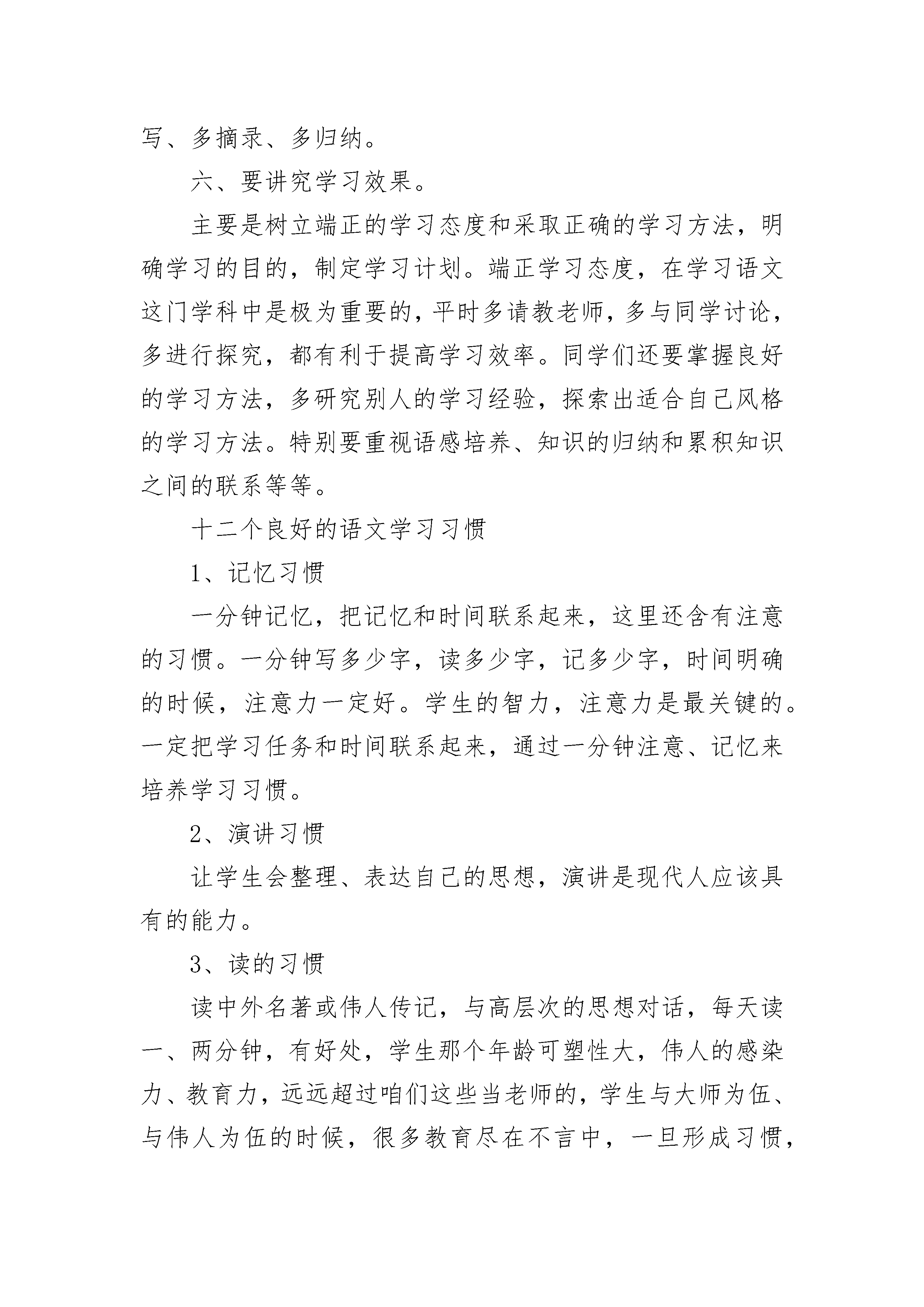 写、多摘录、多归纳。

六、要讲究学习效果。

主要是树立端正的学习态度和采取正确的学习方法，明确学习的目的，制定学习计划。端正学习态度，在学习语文这门学科中是极为重要的，平时多请教老师，多与同学讨论，多进行探究，都有利于提高学习效率。同学们还要掌握良好的学习方法，多研究别人的学习经验，探索出适合自己风格的学习方法。特别要重视语感培养、知识的归纳和累积知识之间的联系等等。

十二个良好的语文学习习惯

1、记忆习惯

一分钟记忆，把记忆和时间联系起来，这里还含有注意的习惯。一分钟写多少字，读多少字，记多少字，时间明确的时候，注意力一定好。学生的智力，注意力是最关键的。一定把学习任务和时间联系起来，通过一分钟注意、记忆来培养学习习惯。

2、演讲习惯

让学生会整理、表达自己的思想，演讲是现代人应该具有的能力。

3、读的习惯

读中外名著或伟人传记，与高层次的思想对话，每天读一、两分钟，有好处，学生那个年龄可塑性大，伟人的感染力、教育力，远远超过咱们这些当老师的，学生与大师为伍、与伟人为伍的时候，很多教育尽在不言中，一旦形成习惯，